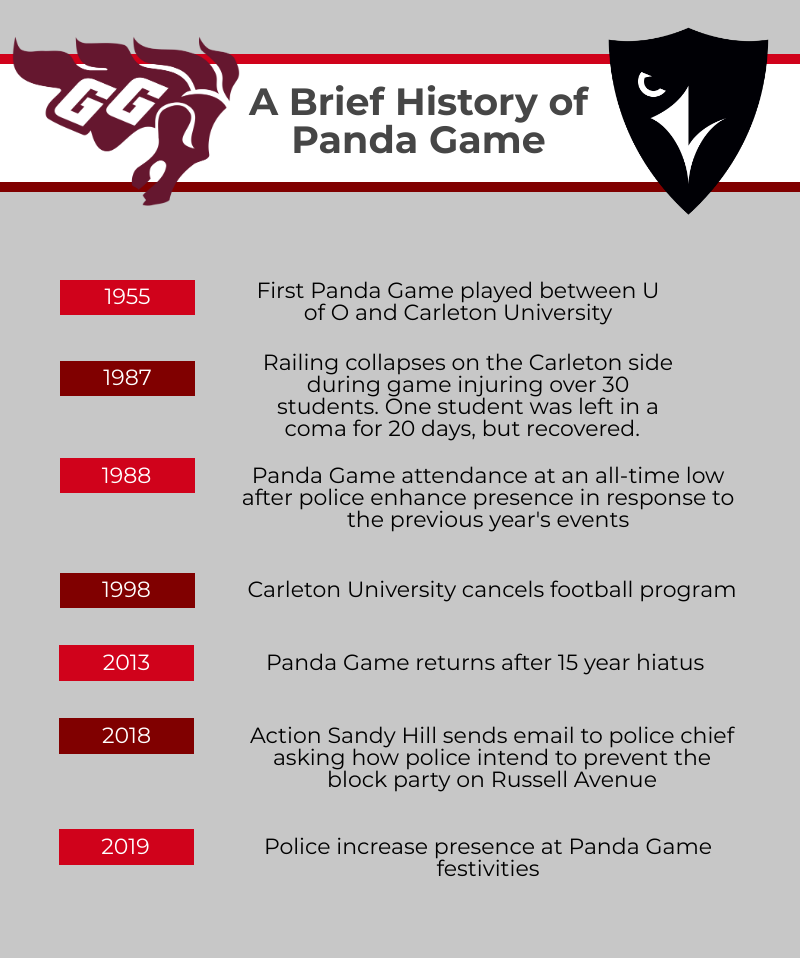 GG

A Brief History of Panda Game

1955

First Panda Game played between U of O and Carleton University

1987

Railing collapses on the Carleton side during game injuring over 30 students. One student was left in a coma for 20 days, but recovered.

1988

Panda Game attendance at an all-time low after police enhance presence in response to the previous year's events

1998

Carleton University cancels football program

2013

Panda Game returns after 15 year hiatus

2018

Action Sandy Hill sends email to police chief asking how police intend to prevent the block party on Russell Avenue

2019

Police increase presence at Panda Game festivities